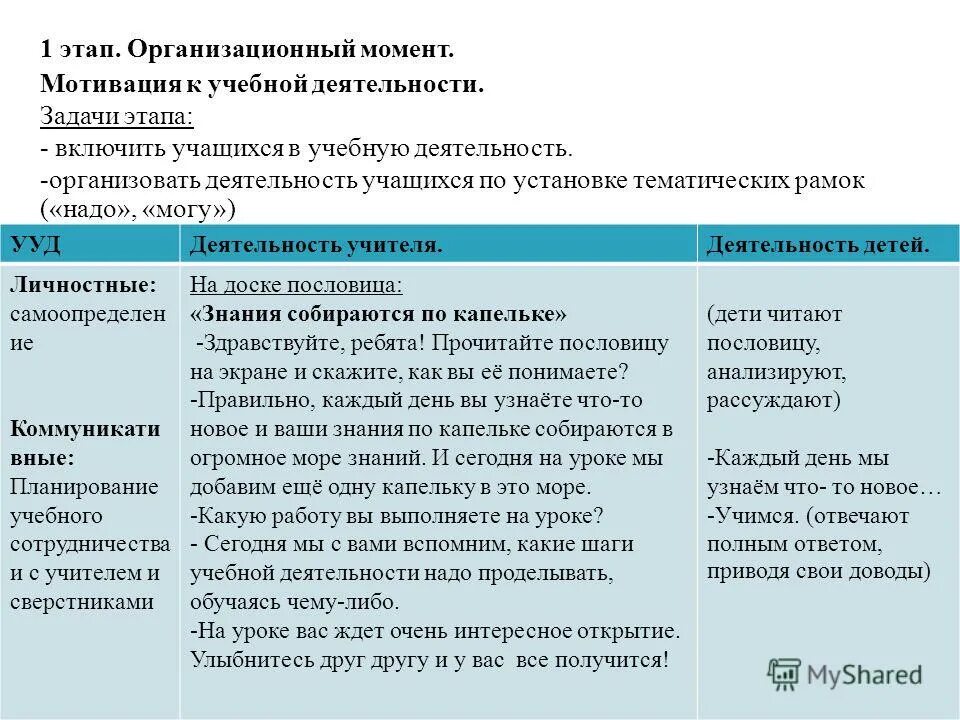 1 этап. Организационный момент.
Мотивация к учебной деятельности.
Задачи этапа:
- включить учащихся в учебную деятельность.
-организовать деятельность учащихся по установке тематических рамок («надо», «могу»)

| УУД | Деятельность учителя. | Деятельность детей. |
|---|---|---|
| Личностные: самоопределение Коммуникативные: Планирование учебного сотрудничества и с учителем и сверстниками | На доске пословица: «Знания собираются по капельке» -Здравствуйте, ребята! Прочитайте пословицу на экране и скажите, как вы её понимаете? -Правильно, каждый день вы узнаёте что-то новое и ваши знания по капельке собираются в огромное море знаний. И сегодня на уроке мы добавим ещё одну капельку в это море. -Какую работу вы выполняете на уроке? - Сегодня мы с вами вспомним, какие шаги учебной деятельности надо проделывать, обучаясь чему-либо. -На уроке вас ждет очень интересное открытие. Улыбнитесь друг другу и у вас все получится! | (дети читают пословицу, анализируют, рассуждают) -Каждый день мы узнаём что- то новое… -Учимся. (отвечают полным ответом, приводя свои доводы) |

MyShared